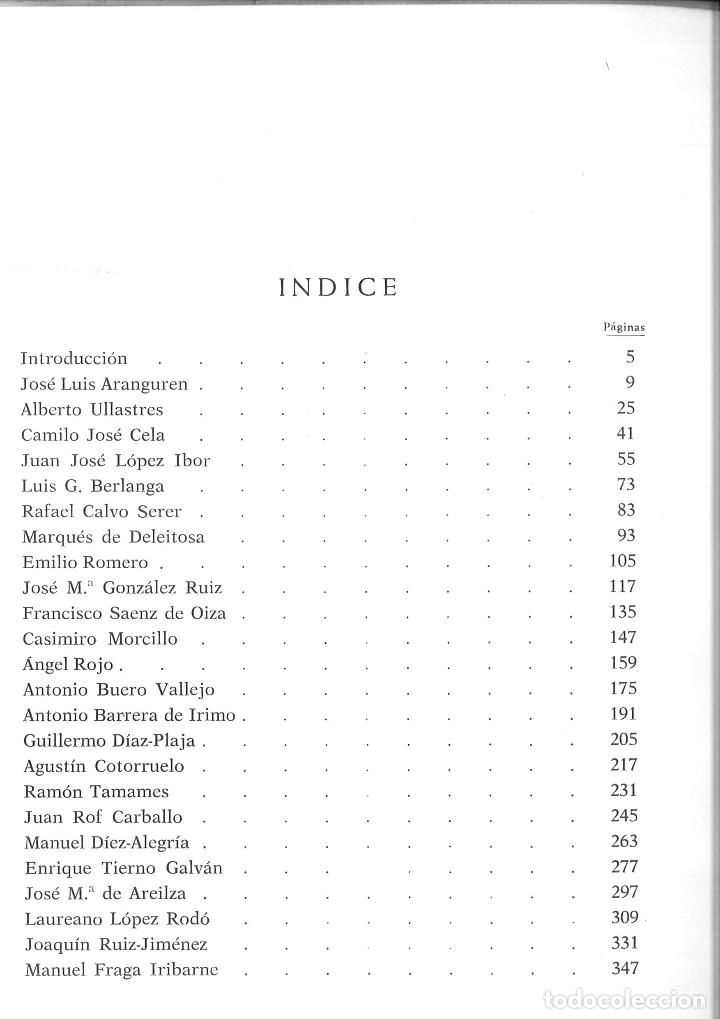 INDICE

Páginas

Introducción 5
José Luis Aranguren 9
Alberto Ullastres 25
Camilo José Cela 41
Juan José López Ibor 55
Luis G. Berlanga 73
Rafael Calvo Serer 83
Marqués de Deleitosa 93
Emilio Romero 105
José M.ª González Ruiz 117
Francisco Saenz de Oiza 135
Casimiro Morcillo 147
Ángel Rojo 159
Antonio Buero Vallejo 175
Antonio Barrera de Irimo 191
Guillermo Díaz-Plaja 205
Agustín Cotorruelo 217
Ramón Tamames 231
Juan Rof Carballo 245
Manuel Díez-Alegría 263
Enrique Tierno Galván 277
José M.ª de Areilza 297
Laureano López Rodó 309
Joaquín Ruiz-Jiménez 331
Manuel Fraga Iribarne 347

todocoleccion